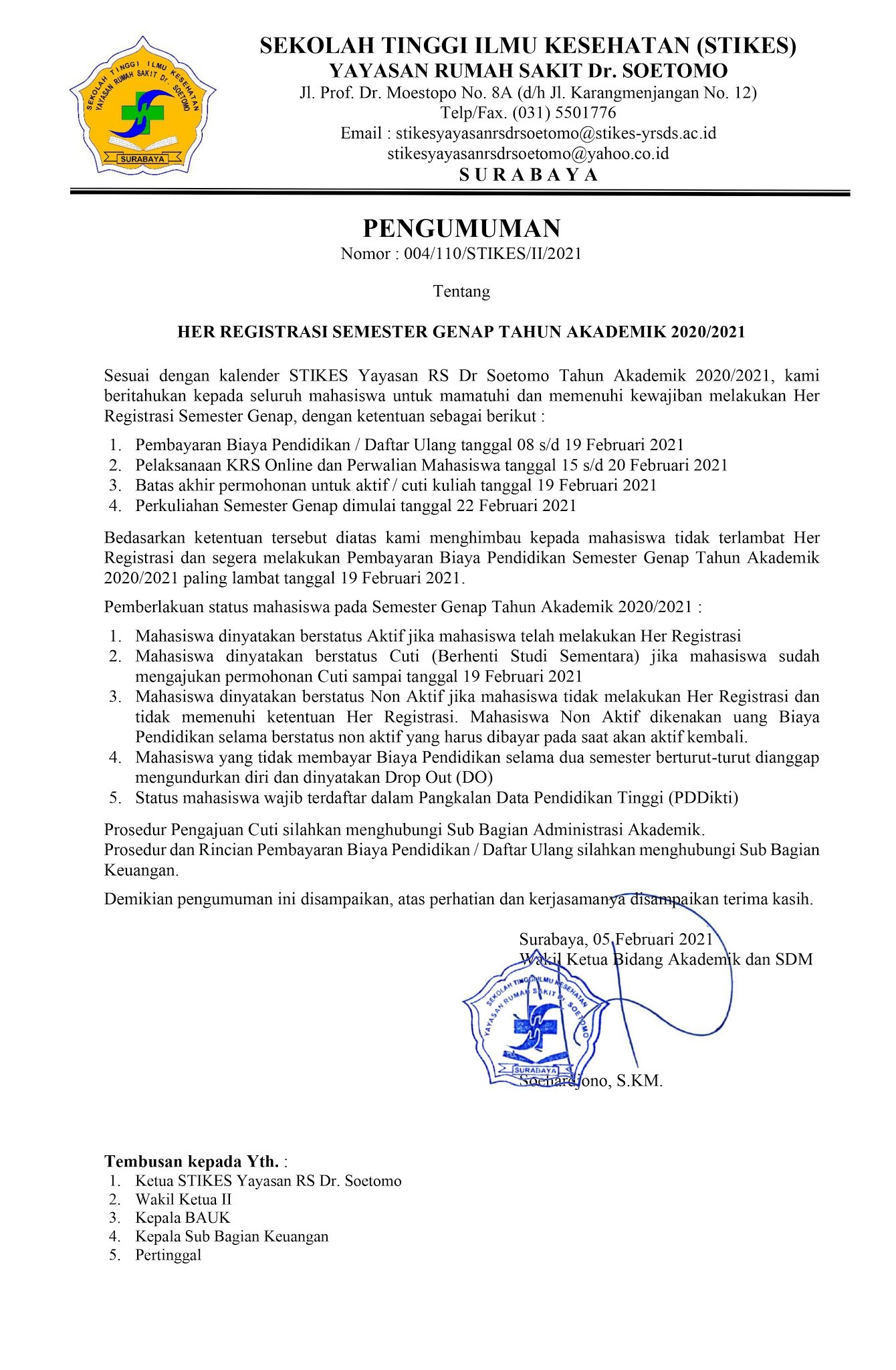 SEKOLAH TINGGI ILMU KESEHATAN YAYASAN RUMAH SAKIT Dr. SOETOMO SURABAYA

SEKOLAH TINGGI ILMU KESEHATAN (STIKES)
YAYASAN RUMAH SAKIT Dr. SOETOMO
Jl. Prof. Dr. Moestopo No. 8A (d/h Jl. Karangmenjangan No. 12)
Telp/Fax. (031) 5501776
Email : stikesyayasanrsdrsoetomo@stikes-yrsds.ac.id
stikesyayasanrsdrsoetomo@yahoo.co.id
S U R A B A Y A

PENGUMUMAN
Nomor : 004/110/STIKES/II/2021

Tentang

HER REGISTRASI SEMESTER GENAP TAHUN AKADEMIK 2020/2021

Sesuai dengan kalender STIKES Yayasan RS Dr Soetomo Tahun Akademik 2020/2021, kami beritahukan kepada seluruh mahasiswa untuk mamatuhi dan memenuhi kewajiban melakukan Her Registrasi Semester Genap, dengan ketentuan sebagai berikut :

1. Pembayaran Biaya Pendidikan / Daftar Ulang tanggal 08 s/d 19 Februari 2021
2. Pelaksanaan KRS Online dan Perwalian Mahasiswa tanggal 15 s/d 20 Februari 2021
3. Batas akhir permohonan untuk aktif / cuti kuliah tanggal 19 Februari 2021
4. Perkuliahan Semester Genap dimulai tanggal 22 Februari 2021

Bedasarkan ketentuan tersebut diatas kami menghimbau kepada mahasiswa tidak terlambat Her Registrasi dan segera melakukan Pembayaran Biaya Pendidikan Semester Genap Tahun Akademik 2020/2021 paling lambat tanggal 19 Februari 2021.

Pemberlakuan status mahasiswa pada Semester Genap Tahun Akademik 2020/2021 :

1. Mahasiswa dinyatakan berstatus Aktif jika mahasiswa telah melakukan Her Registrasi
2. Mahasiswa dinyatakan berstatus Cuti (Berhenti Studi Sementara) jika mahasiswa sudah mengajukan permohonan Cuti sampai tanggal 19 Februari 2021
3. Mahasiswa dinyatakan berstatus Non Aktif jika mahasiswa tidak melakukan Her Registrasi dan tidak memenuhi ketentuan Her Registrasi. Mahasiswa Non Aktif dikenakan uang Biaya Pendidikan selama berstatus non aktif yang harus dibayar pada saat akan aktif kembali.
4. Mahasiswa yang tidak membayar Biaya Pendidikan selama dua semester berturut-turut dianggap mengundurkan diri dan dinyatakan Drop Out (DO)
5. Status mahasiswa wajib terdaftar dalam Pangkalan Data Pendidikan Tinggi (PDDikti)

Prosedur Pengajuan Cuti silahkan menghubungi Sub Bagian Administrasi Akademik.
Prosedur dan Rincian Pembayaran Biaya Pendidikan / Daftar Ulang silahkan menghubungi Sub Bagian Keuangan.

Demikian pengumuman ini disampaikan, atas perhatian dan kerjasamanya disampaikan terima kasih.

Surabaya, 05 Februari 2021
Wakil Ketua Bidang Akademik dan SDM

SEKOLAH TINGGI ILMU KESEHATAN YAYASAN RUMAH SAKIT Dr. SOETOMO SURABAYA

Soehardjono, S.KM.

Tembusan kepada Yth. :
1. Ketua STIKES Yayasan RS Dr. Soetomo
2. Wakil Ketua II
3. Kepala BAUK
4. Kepala Sub Bagian Keuangan
5. Pertinggal